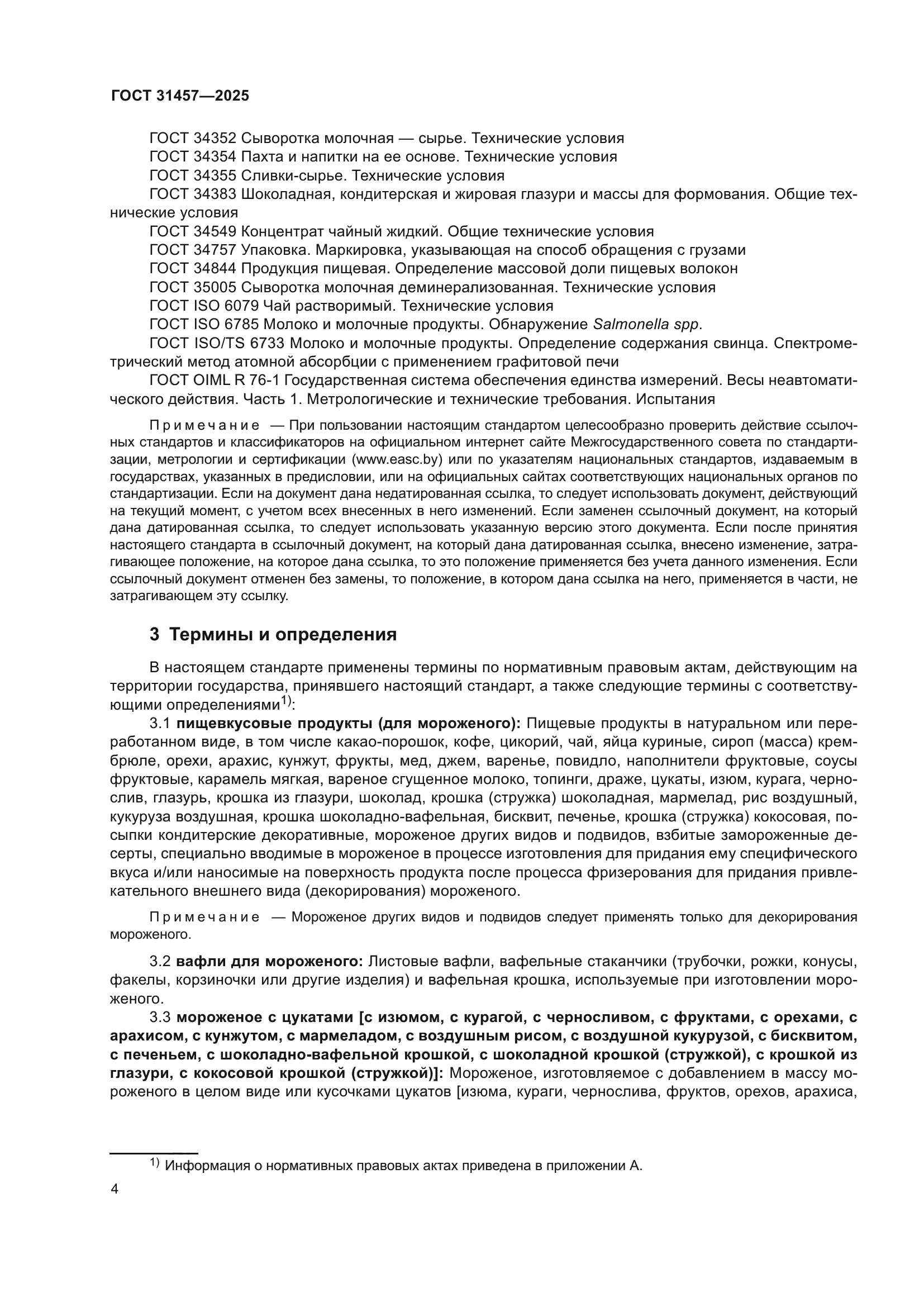 ГОСТ 31457—2025

ГОСТ 34352 Сыворотка молочная — сырье. Технические условия
ГОСТ 34354 Пахта и напитки на ее основе. Технические условия
ГОСТ 34355 Сливки-сырье. Технические условия
ГОСТ 34383 Шоколадная, кондитерская и жировая глазури и массы для формования. Общие технические условия
ГОСТ 34549 Концентрат чайный жидкий. Общие технические условия
ГОСТ 34757 Упаковка. Маркировка, указывающая на способ обращения с грузами
ГОСТ 34844 Продукция пищевая. Определение массовой доли пищевых волокон
ГОСТ 35005 Сыворотка молочная деминерализованная. Технические условия
ГОСТ ISO 6079 Чай растворимый. Технические условия
ГОСТ ISO 6785 Молоко и молочные продукты. Обнаружение Salmonella spp.
ГОСТ ISO/TS 6733 Молоко и молочные продукты. Определение содержания свинца. Спектрометрический метод атомной абсорбции с применением графитовой печи
ГОСТ OIML R 76-1 Государственная система обеспечения единства измерений. Весы неавтоматического действия. Часть 1. Метрологические и технические требования. Испытания

Примечание — При пользовании настоящим стандартом целесообразно проверить действие ссылочных стандартов и классификаторов на официальном интернет сайте Межгосударственного совета по стандартизации, метрологии и сертификации (www.easc.by) или по указателям национальных стандартов, издаваемым в государствах, указанных в предисловии, или на официальных сайтах соответствующих национальных органов по стандартизации. Если на документ дана недатированная ссылка, то следует использовать документ, действующий на текущий момент, с учетом всех внесенных в него изменений. Если заменен ссылочный документ, на который дана датированная ссылка, то следует использовать указанную версию этого документа. Если после принятия настоящего стандарта в ссылочный документ, на который дана датированная ссылка, внесено изменение, затрагивающее положение, на которое дана ссылка, то это положение применяется без учета данного изменения. Если ссылочный документ отменен без замены, то положение, в котором дана ссылка на него, применяется в части, не затрагивающем эту ссылку.

3 Термины и определения

В настоящем стандарте применены термины по нормативным правовым актам, действующим на территории государства, принявшего настоящий стандарт, а также следующие термины с соответствующими определениями$^{1)}$:
3.1 пищевкусовые продукты (для мороженого): Пищевые продукты в натуральном или переработанном виде, в том числе какао-порошок, кофе, цикорий, чай, яйца куриные, сироп (масса) крем-брюле, орехи, арахис, кунжут, фрукты, мед, джем, варенье, повидло, наполнители фруктовые, соусы фруктовые, карамель мягкая, вареное сгущенное молоко, топинги, драже, цукаты, изюм, курага, чернослив, глазурь, крошка из глазури, шоколад, крошка (стружка) шоколадная, мармелад, рис воздушный, кукуруза воздушная, крошка шоколадно-вафельная, бисквит, печенье, крошка (стружка) кокосовая, посыпки кондитерские декоративные, мороженое других видов и подвидов, взбитые замороженные десерты, специально вводимые в мороженое в процессе изготовления для придания ему специфического вкуса и/или наносимые на поверхность продукта после процесса фризерования для придания привлекательного внешнего вида (декорирования) мороженого.

Примечание — Мороженое других видов и подвидов следует применять только для декорирования мороженого.

3.2 вафли для мороженого: Листовые вафли, вафельные стаканчики (трубочки, рожки, конусы, факелы, корзиночки или другие изделия) и вафельная крошка, используемые при изготовлении мороженого.
3.3 мороженое с цукатами [с изюмом, с курагой, с черносливом, с фруктами, с орехами, с арахисом, с кунжутом, с мармеладом, с воздушным рисом, с воздушной кукурузой, с бисквитом, с печеньем, с шоколадно-вафельной крошкой, с шоколадной крошкой (стружкой), с крошкой из глазури, с кокосовой крошкой (стружкой)]: Мороженое, изготовляемое с добавлением в массу мороженого в целом виде или кусочками цукатов [изюма, кураги, чернослива, фруктов, орехов, арахиса,

$^{1)}$ Информация о нормативных правовых актах приведена в приложении А.

4